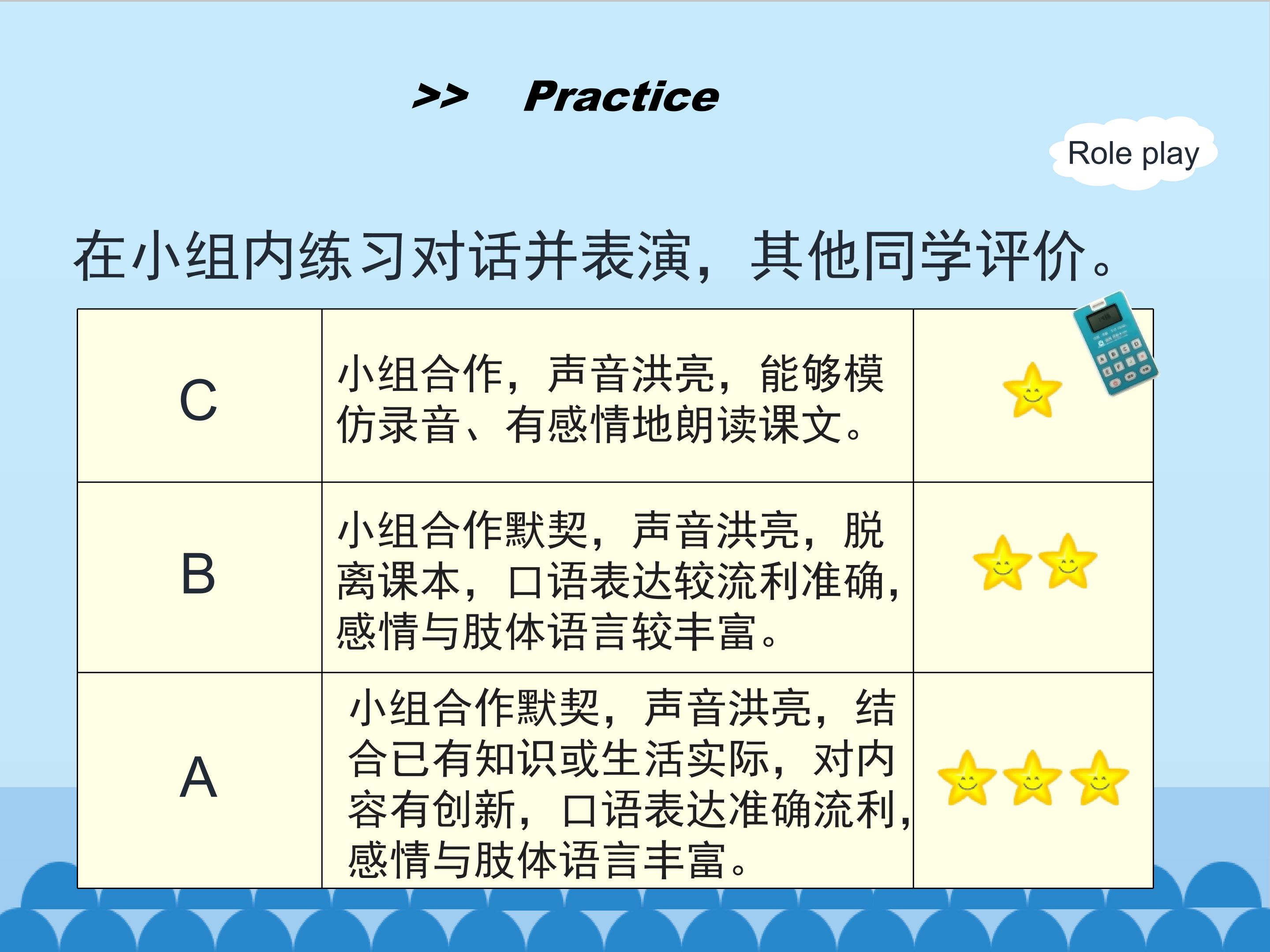 >> Practice

Role play

在小组内练习对话并表演，其他同学评价。

| C | 小组合作，声音洪亮，能够模仿录音、有感情地朗读课文。 |  |
|---|---|---|
| B | 小组合作默契，声音洪亮，脱离课本，口语表达较流利准确，感情与肢体语言较丰富。 |  |
| A | 小组合作默契，声音洪亮，结合已有知识或生活实际，对内容有创新，口语表达准确流利，感情与肢体语言丰富。 |  |